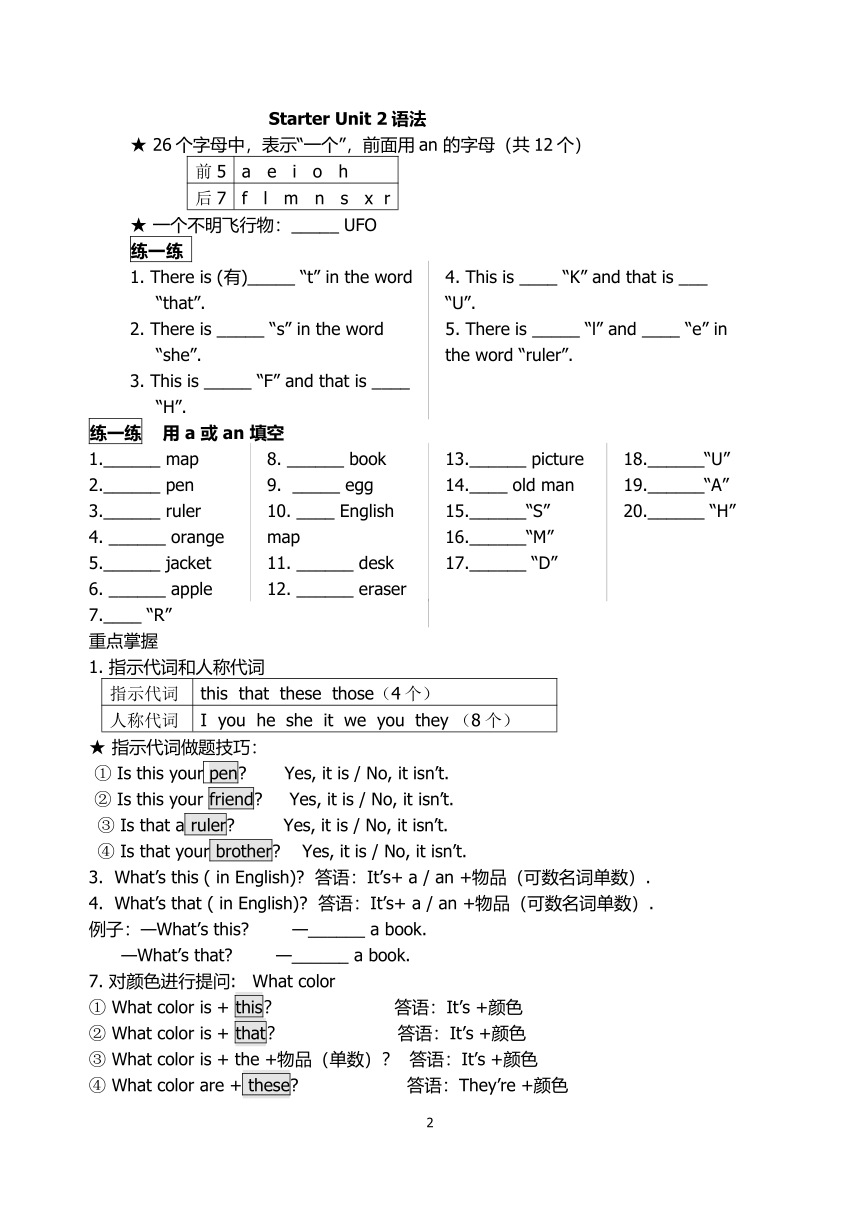 Starter Unit 2 语法

★ 26 个字母中，表示"一个"，前面用 an 的字母（共 12 个）

| 前 5 | a e i o h |
|---|---|
| 后 7 | f l m n s x r |

★ 一个不明飞行物：_____ UFO

练一练

1. There is (有)_____ "t" in the word "that".
2. There is _____ "s" in the word "she".
3. This is _____ "F" and that is ____ "H".

4. This is ____ "K" and that is ___ "U".
5. There is _____ "l" and ____ "e" in the word "ruler".

练一练 用 a 或 an 填空

1.______ map
2.______ pen
3.______ ruler
4. ______ orange
5.______ jacket
6. ______ apple
7.____ "R"

8. ______ book
9. _____ egg
10. ____ English map
11. ______ desk
12. ______ eraser

13.______ picture
14.____ old man
15.______"S"
16.______"M"
17.______ "D"

18.______"U"
19.______"A"
20.______ "H"

重点掌握

1. 指示代词和人称代词

| 指示代词 | this that these those（4 个） |
|---|---|
| 人称代词 | I you he she it we you they （8 个） |

★ 指示代词做题技巧：

① Is this your pen? Yes, it is / No, it isn't.
② Is this your friend? Yes, it is / No, it isn't.
③ Is that a ruler? Yes, it is / No, it isn't.
④ Is that your brother? Yes, it is / No, it isn't.

3. What's this ( in English)? 答语：It's+ a / an +物品（可数名词单数）.
4. What's that ( in English)? 答语：It's+ a / an +物品（可数名词单数）.

例子：—What's this? —______ a book.
—What's that? —______ a book.

7. 对颜色进行提问: What color

① What color is + this? 答语：It's +颜色
② What color is + that? 答语：It's +颜色
③ What color is + the +物品（单数）? 答语：It's +颜色
④ What color are + these? 答语：They're +颜色

2